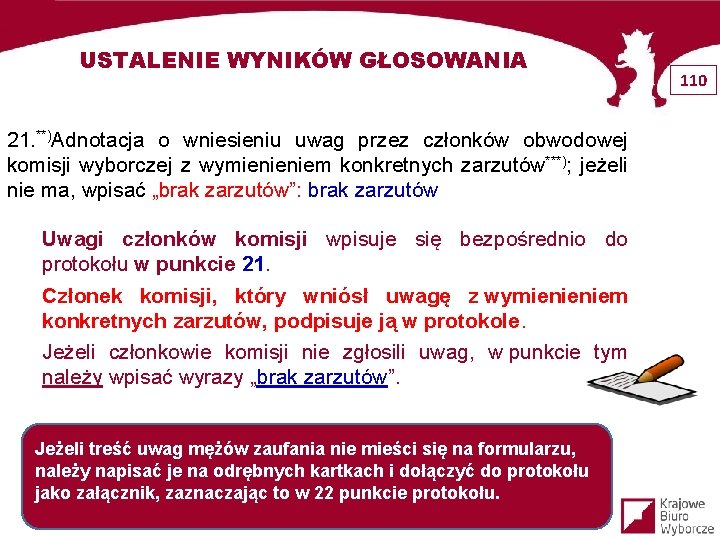 USTALENIE WYNIKÓW GŁOSOWANIA

110

21.$^{**)}$Adnotacja o wniesieniu uwag przez członków obwodowej komisji wyborczej z wymienieniem konkretnych zarzutów$^{***)}$; jeżeli nie ma, wpisać „brak zarzutów”: brak zarzutów

Uwagi członków komisji wpisuje się bezpośrednio do protokołu w punkcie 21.

Członek komisji, który wniósł uwagę z wymienieniem konkretnych zarzutów, podpisuje ją w protokole.

Jeżeli członkowie komisji nie zgłosili uwag, w punkcie tym należy wpisać wyrazy „brak zarzutów”.

Jeżeli treść uwag mężów zaufania nie mieści się na formularzu, należy napisać je na odrębnych kartkach i dołączyć do protokołu jako załącznik, zaznaczając to w 22 punkcie protokołu.

Krajowe Biuro Wyborcze